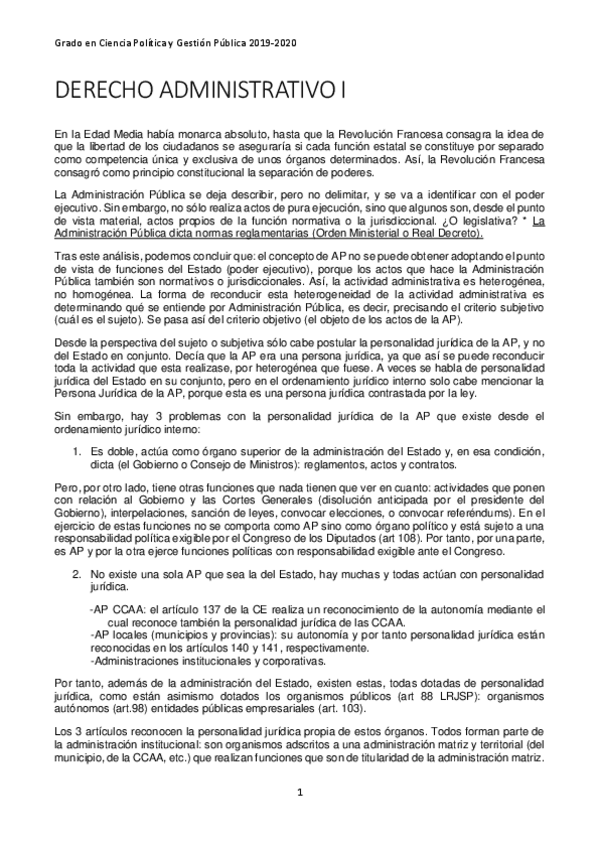 Grado en Ciencia Política y Gestión Pública 2019-2020

DERECHO ADMINISTRATIVO I

En la Edad Media había monarca absoluto, hasta que la Revolución Francesa consagra la idea de que la libertad de los ciudadanos se aseguraría si cada función estatal se constituye por separado como competencia única y exclusiva de unos órganos determinados. Así, la Revolución Francesa consagró como principio constitucional la separación de poderes.

La Administración Pública se deja describir, pero no delimitar, y se va a identificar con el poder ejecutivo. Sin embargo, no sólo realiza actos de pura ejecución, sino que algunos son, desde el punto de vista material, actos propios de la función normativa o la jurisdiccional. ¿O legislativa? * La Administración Pública dicta normas reglamentarias (Orden Ministerial o Real Decreto).

Tras este análisis, podemos concluir que: el concepto de AP no se puede obtener adoptando el punto de vista de funciones del Estado (poder ejecutivo), porque los actos que hace la Administración Pública también son normativos o jurisdiccionales. Así, la actividad administrativa es heterogénea, no homogénea. La forma de reconducir esta heterogeneidad de la actividad administrativa es determinando qué se entiende por Administración Pública, es decir, precisando el criterio subjetivo (cuál es el sujeto). Se pasa así del criterio objetivo (el objeto de los actos de la AP).

Desde la perspectiva del sujeto o subjetiva sólo cabe postular la personalidad jurídica de la AP, y no del Estado en conjunto. Decía que la AP era una persona jurídica, ya que así se puede reconducir toda la actividad que esta realizase, por heterogénea que fuese. A veces se habla de personalidad jurídica del Estado en su conjunto, pero en el ordenamiento jurídico interno solo cabe mencionar la Persona Jurídica de la AP, porque esta es una persona jurídica contrastada por la ley.

Sin embargo, hay 3 problemas con la personalidad jurídica de la AP que existe desde el ordenamiento jurídico interno:

1. Es doble, actúa como órgano superior de la administración del Estado y, en esa condición, dicta (el Gobierno o Consejo de Ministros): reglamentos, actos y contratos.

Pero, por otro lado, tiene otras funciones que nada tienen que ver en cuanto: actividades que ponen con relación al Gobierno y las Cortes Generales (disolución anticipada por el presidente del Gobierno), interpelaciones, sanción de leyes, convocar elecciones, o convocar referéndums). En el ejercicio de estas funciones no se comporta como AP sino como órgano político y está sujeto a una responsabilidad política exigible por el Congreso de los Diputados (art 108). Por tanto, por una parte, es AP y por la otra ejerce funciones políticas con responsabilidad exigible ante el Congreso.

2. No existe una sola AP que sea la del Estado, hay muchas y todas actúan con personalidad jurídica.

-AP CCAA: el artículo 137 de la CE realiza un reconocimiento de la autonomía mediante el cual reconoce también la personalidad jurídica de las CCAA.
-AP locales (municipios y provincias): su autonomía y por tanto personalidad jurídica están reconocidas en los artículos 140 y 141, respectivamente.
-Administraciones institucionales y corporativas.

Por tanto, además de la administración del Estado, existen estas, todas dotadas de personalidad jurídica, como están asimismo dotados los organismos públicos (art 88 LRJSP): organismos autónomos (art.98) entidades públicas empresariales (art. 103).

Los 3 artículos reconocen la personalidad jurídica propia de estos órganos. Todos forman parte de la administración institucional: son organismos adscritos a una administración matriz y territorial (del municipio, de la CCAA, etc.) que realizan funciones que son de titularidad de la administración matriz.

1